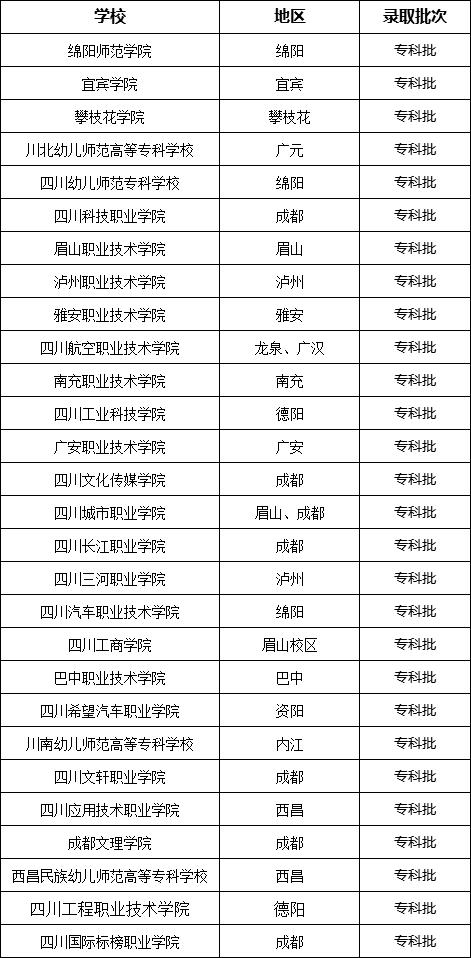 | 学校 | 地区 | 录取批次 |
|---|---|---|
| 绵阳师范学院 | 绵阳 | 专科批 |
| 宜宾学院 | 宜宾 | 专科批 |
| 攀枝花学院 | 攀枝花 | 专科批 |
| 川北幼儿师范高等专科学校 | 广元 | 专科批 |
| 四川幼儿师范专科学校 | 绵阳 | 专科批 |
| 四川科技职业学院 | 成都 | 专科批 |
| 眉山职业技术学院 | 眉山 | 专科批 |
| 泸州职业技术学院 | 泸州 | 专科批 |
| 雅安职业技术学院 | 雅安 | 专科批 |
| 四川航空职业技术学院 | 龙泉、广汉 | 专科批 |
| 南充职业技术学院 | 南充 | 专科批 |
| 四川工业科技学院 | 德阳 | 专科批 |
| 广安职业技术学院 | 广安 | 专科批 |
| 四川文化传媒学院 | 成都 | 专科批 |
| 四川城市职业学院 | 眉山、成都 | 专科批 |
| 四川长江职业学院 | 成都 | 专科批 |
| 四川三河职业学院 | 泸州 | 专科批 |
| 四川汽车职业技术学院 | 绵阳 | 专科批 |
| 四川工商学院 | 眉山校区 | 专科批 |
| 巴中职业技术学院 | 巴中 | 专科批 |
| 四川希望汽车职业学院 | 资阳 | 专科批 |
| 川南幼儿师范高等专科学校 | 内江 | 专科批 |
| 四川文轩职业学院 | 成都 | 专科批 |
| 四川应用技术职业学院 | 西昌 | 专科批 |
| 成都文理学院 | 成都 | 专科批 |
| 西昌民族幼儿师范高等专科学校 | 西昌 | 专科批 |
| 四川工程职业技术学院 | 德阳 | 专科批 |
| 四川国际标榜职业学院 | 成都 | 专科批 |